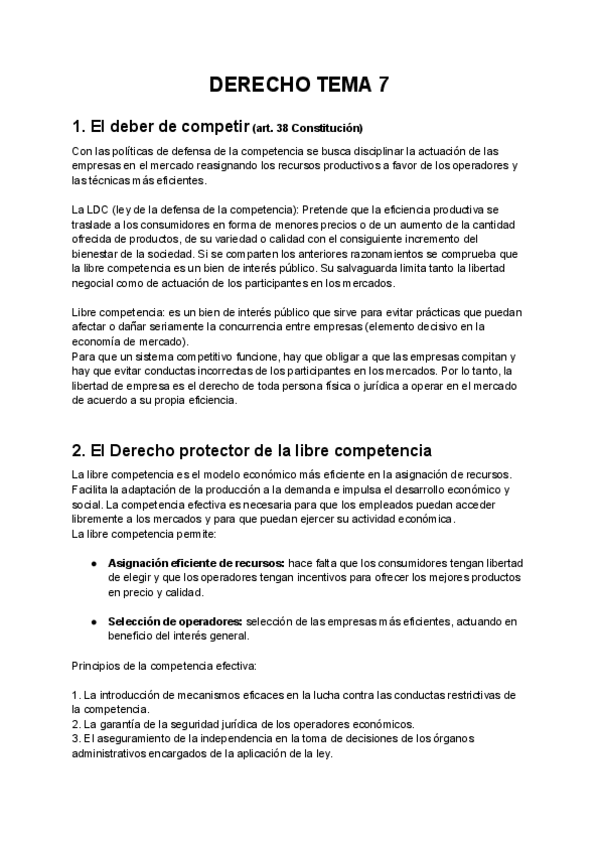 DERECHO TEMA 7

1. El deber de competir (art. 38 Constitución)

Con las políticas de defensa de la competencia se busca disciplinar la actuación de las empresas en el mercado reasignando los recursos productivos a favor de los operadores y las técnicas más eficientes.

La LDC (ley de la defensa de la competencia): Pretende que la eficiencia productiva se traslade a los consumidores en forma de menores precios o de un aumento de la cantidad ofrecida de productos, de su variedad o calidad con el consiguiente incremento del bienestar de la sociedad. Si se comparten los anteriores razonamientos se comprueba que la libre competencia es un bien de interés público. Su salvaguarda limita tanto la libertad negocial como de actuación de los participantes en los mercados.

Libre competencia: es un bien de interés público que sirve para evitar prácticas que puedan afectar o dañar seriamente la concurrencia entre empresas (elemento decisivo en la economía de mercado).
Para que un sistema competitivo funcione, hay que obligar a que las empresas compitan y hay que evitar conductas incorrectas de los participantes en los mercados. Por lo tanto, la libertad de empresa es el derecho de toda persona física o jurídica a operar en el mercado de acuerdo a su propia eficiencia.

2. El Derecho protector de la libre competencia

La libre competencia es el modelo económico más eficiente en la asignación de recursos. Facilita la adaptación de la producción a la demanda e impulsa el desarrollo económico y social. La competencia efectiva es necesaria para que los empleados puedan acceder libremente a los mercados y para que puedan ejercer su actividad económica.
La libre competencia permite:

● Asignación eficiente de recursos: hace falta que los consumidores tengan libertad de elegir y que los operadores tengan incentivos para ofrecer los mejores productos en precio y calidad.

● Selección de operadores: selección de las empresas más eficientes, actuando en beneficio del interés general.

Principios de la competencia efectiva:

1. La introducción de mecanismos eficaces en la lucha contra las conductas restrictivas de la competencia.
2. La garantía de la seguridad jurídica de los operadores económicos.
3. El aseguramiento de la independencia en la toma de decisiones de los órganos administrativos encargados de la aplicación de la ley.